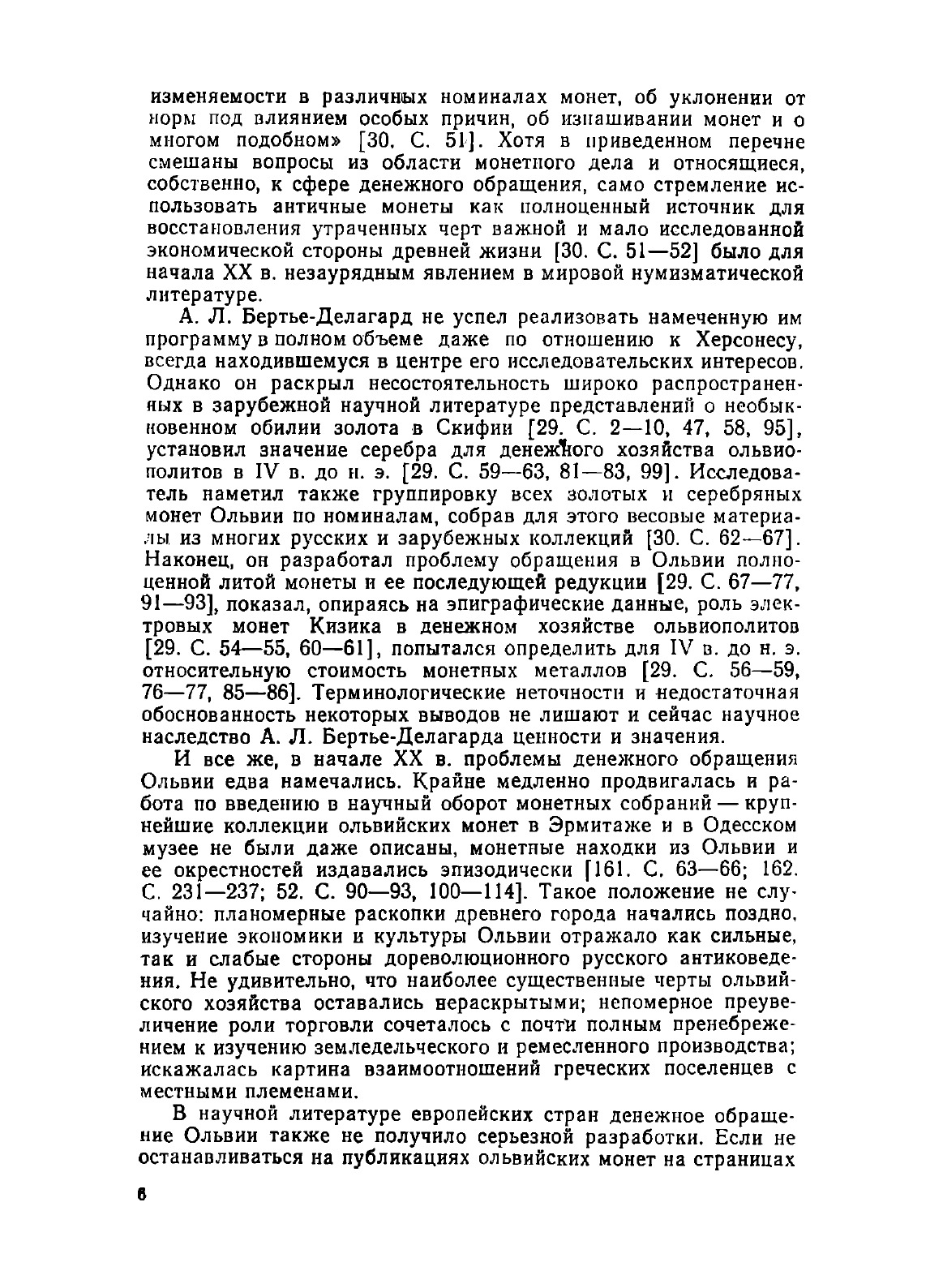 изменяемости в различных номиналах монет, об уклонении от норм под влиянием особых причин, об изнашивании монет и о многом подобном» [30. С. 51]. Хотя в приведенном перечне смешаны вопросы из области монетного дела и относящиеся, собственно, к сфере денежного обращения, само стремление использовать античные монеты как полноценный источник для восстановления утраченных черт важной и мало исследованной экономической стороны древней жизни [30. С. 51—52] было для начала XX в. незаурядным явлением в мировой нумизматической литературе.

А. Л. Бертье-Делагард не успел реализовать намеченную им программу в полном объеме даже по отношению к Херсонесу, всегда находившемуся в центре его исследовательских интересов. Однако он раскрыл несостоятельность широко распространенных в зарубежной научной литературе представлений о необыкновенном обилии золота в Скифии [29. С. 2—10, 47, 58, 95], установил значение серебра для денежного хозяйства ольвиополитов в IV в. до н. э. [29. С. 59—63, 81—83, 99]. Исследователь наметил также группировку всех золотых и серебряных монет Ольвии по номиналам, собрав для этого весовые материалы из многих русских и зарубежных коллекций [30. С. 62—67]. Наконец, он разработал проблему обращения в Ольвии полноценной литой монеты и ее последующей редукции [29. С. 67—77, 91—93], показал, опираясь на эпиграфические данные, роль электровых монет Кизика в денежном хозяйстве ольвиополитов [29. С. 54—55, 60—61], попытался определить для IV в. до н. э. относительную стоимость монетных металлов [29. С. 56—59, 76—77, 85—86]. Терминологические неточности и недостаточная обоснованность некоторых выводов не лишают и сейчас научное наследство А. Л. Бертье-Делагарда ценности и значения.

И все же, в начале XX в. проблемы денежного обращения Ольвии едва намечались. Крайне медленно продвигалась и работа по введению в научный оборот монетных собраний — крупнейшие коллекции ольвийских монет в Эрмитаже и в Одесском музее не были даже описаны, монетные находки из Ольвии и ее окрестностей издавались эпизодически [161. С. 63—66; 162. С. 231—237; 52. С. 90—93, 100—114]. Такое положение не случайно: планомерные раскопки древнего города начались поздно, изучение экономики и культуры Ольвии отражало как сильные, так и слабые стороны дореволюционного русского антиковедения. Не удивительно, что наиболее существенные черты ольвийского хозяйства оставались нераскрытыми; непомерное преувеличение роли торговли сочеталось с почти полным пренебрежением к изучению земледельческого и ремесленного производства; искажалась картина взаимоотношений греческих поселенцев с местными племенами.

В научной литературе европейских стран денежное обращение Ольвии также не получило серьезной разработки. Если не останавливаться на публикациях ольвийских монет на страницах

6